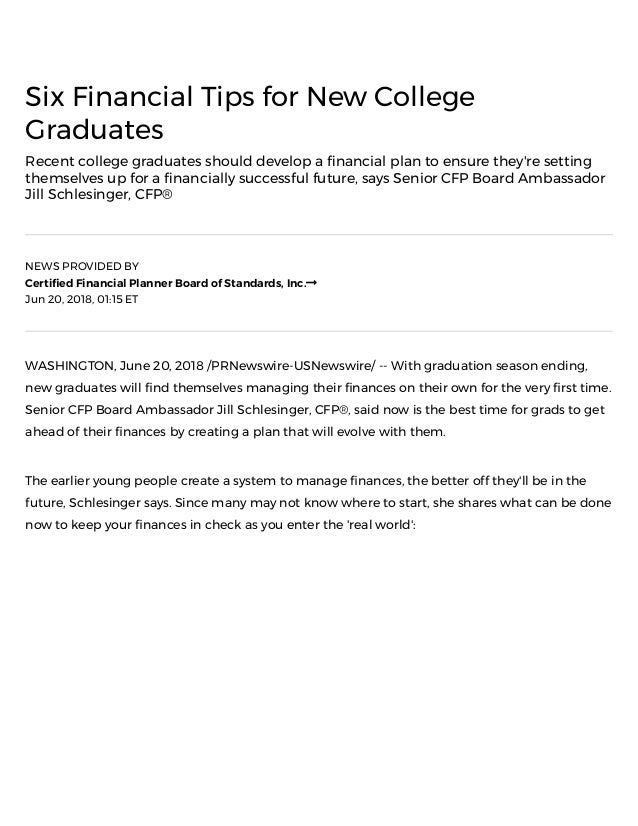 Six Financial Tips for New College Graduates

Recent college graduates should develop a financial plan to ensure they're setting themselves up for a financially successful future, says Senior CFP Board Ambassador Jill Schlesinger, CFP®

NEWS PROVIDED BY
Certified Financial Planner Board of Standards, Inc.→
Jun 20, 2018, 01:15 ET

WASHINGTON, June 20, 2018 /PRNewswire-USNewswire/ -- With graduation season ending, new graduates will find themselves managing their finances on their own for the very first time. Senior CFP Board Ambassador Jill Schlesinger, CFP®, said now is the best time for grads to get ahead of their finances by creating a plan that will evolve with them.

The earlier young people create a system to manage finances, the better off they'll be in the future, Schlesinger says. Since many may not know where to start, she shares what can be done now to keep your finances in check as you enter the 'real world':